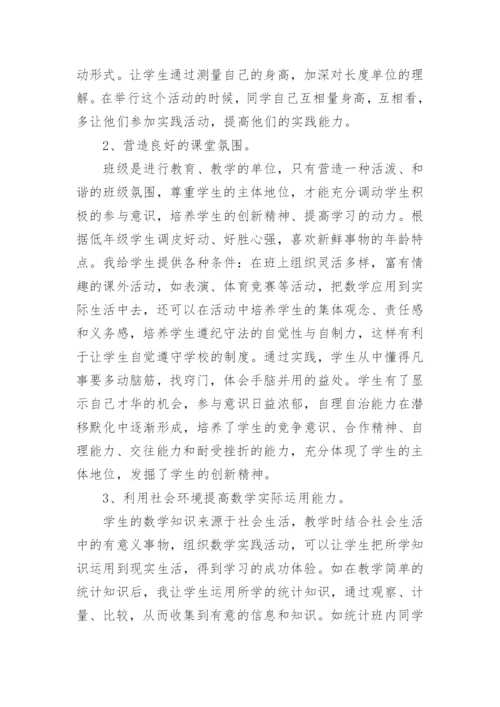 动形式。让学生通过测量自己的身高，加深对长度单位的理解。在举行这个活动的时候，同学自己互相量身高，互相看，多让他们参加实践活动，提高他们的实践能力。

2、营造良好的课堂氛围。

班级是进行教育、教学的单位，只有营造一种活泼、和谐的班级氛围，尊重学生的主体地位，才能充分调动学生积极的参与意识，培养学生的创新精神、提高学习的动力。根据低年级学生调皮好动、好胜心强，喜欢新鲜事物的年龄特点。我给学生提供各种条件：在班上组织灵活多样，富有情趣的课外活动，如表演、体育竞赛等活动，把数学应用到实际生活中去，还可以在活动中培养学生的集体观念、责任感和义务感，培养学生遵纪守法的自觉性与自制力，这样有利于让学生自觉遵守学校的制度。通过实践，学生从中懂得凡事要多动脑筋，找窍门，体会手脑并用的益处。学生有了显示自己才华的机会，参与意识日益浓郁，自理自治能力在潜移默化中逐渐形成，培养了学生的竞争意识、合作精神、自理能力、交往能力和耐受挫折的能力，充分体现了学生的主体地位，发掘了学生的创新精神。

3、利用社会环境提高数学实际运用能力。

学生的数学知识来源于社会生活，教学时结合社会生活中的有意义事物，组织数学实践活动，可以让学生把所学知识运用到现实生活，得到学习的成功体验。如在教学简单的统计知识后，我让学生运用所学的统计知识，通过观察、计量、比较，从而收集到有意的信息和知识。如统计班内同学